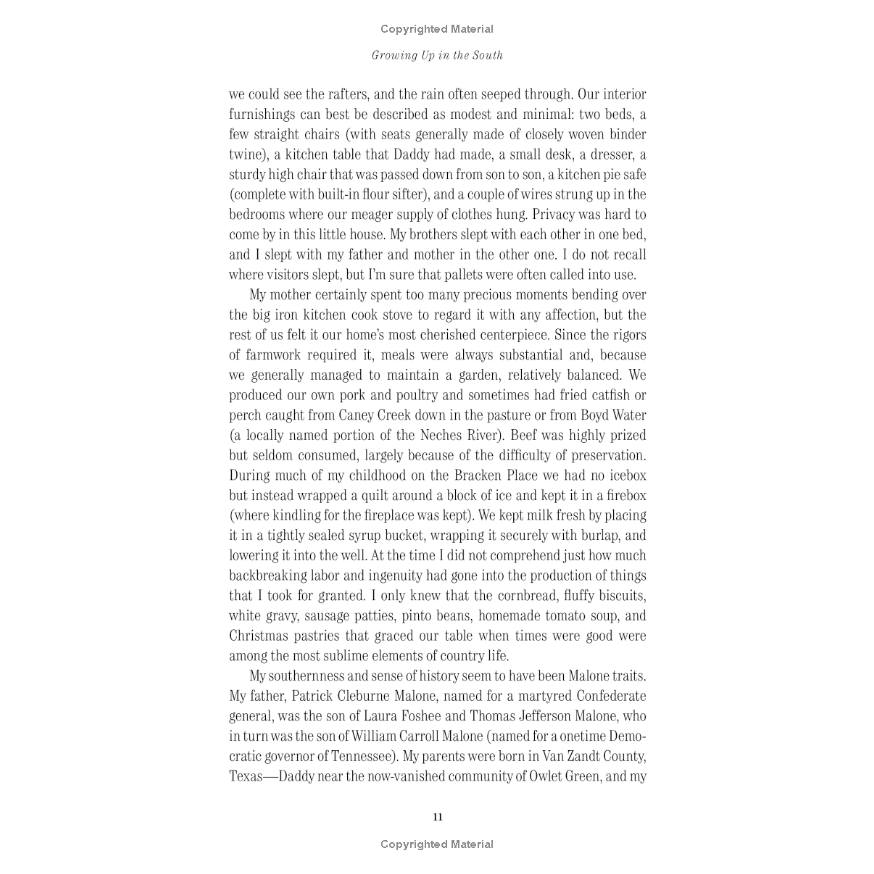 Copyrighted Material

Growing Up in the South

we could see the rafters, and the rain often seeped through. Our interior furnishings can best be described as modest and minimal: two beds, a few straight chairs (with seats generally made of closely woven binder twine), a kitchen table that Daddy had made, a small desk, a dresser, a sturdy high chair that was passed down from son to son, a kitchen pie safe (complete with built-in flour sifter), and a couple of wires strung up in the bedrooms where our meager supply of clothes hung. Privacy was hard to come by in this little house. My brothers slept with each other in one bed, and I slept with my father and mother in the other one. I do not recall where visitors slept, but I'm sure that pallets were often called into use.

My mother certainly spent too many precious moments bending over the big iron kitchen cook stove to regard it with any affection, but the rest of us felt it our home's most cherished centerpiece. Since the rigors of farmwork required it, meals were always substantial and, because we generally managed to maintain a garden, relatively balanced. We produced our own pork and poultry and sometimes had fried catfish or perch caught from Caney Creek down in the pasture or from Boyd Water (a locally named portion of the Neches River). Beef was highly prized but seldom consumed, largely because of the difficulty of preservation. During much of my childhood on the Bracken Place we had no icebox but instead wrapped a quilt around a block of ice and kept it in a firebox (where kindling for the fireplace was kept). We kept milk fresh by placing it in a tightly sealed syrup bucket, wrapping it securely with burlap, and lowering it into the well. At the time I did not comprehend just how much backbreaking labor and ingenuity had gone into the production of things that I took for granted. I only knew that the cornbread, fluffy biscuits, white gravy, sausage patties, pinto beans, homemade tomato soup, and Christmas pastries that graced our table when times were good were among the most sublime elements of country life.

My southernness and sense of history seem to have been Malone traits. My father, Patrick Cleburne Malone, named for a martyred Confederate general, was the son of Laura Foshee and Thomas Jefferson Malone, who in turn was the son of William Carroll Malone (named for a onetime Democratic governor of Tennessee). My parents were born in Van Zandt County, Texas—Daddy near the now-vanished community of Owlet Green, and my

11

Copyrighted Material